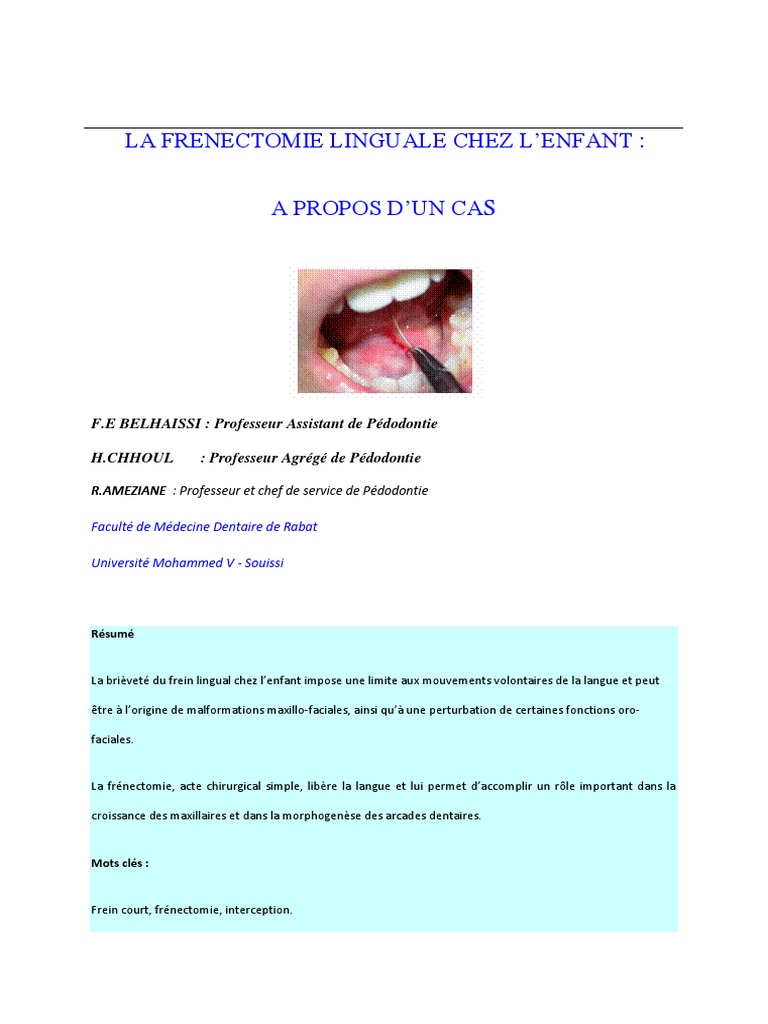 LA FRENECTOMIE LINGUALE CHEZ L'ENFANT :

A PROPOS D'UN CAS

F.E BELHAISSI : Professeur Assistant de Pédodontie

H.CHHOUL : Professeur Agrégé de Pédodontie

R.AMEZIANE : Professeur et chef de service de Pédodontie

Faculté de Médecine Dentaire de Rabat

Université Mohammed V - Souissi

Résumé

La brièveté du frein lingual chez l'enfant impose une limite aux mouvements volontaires de la langue et peut être à l'origine de malformations maxillo-faciales, ainsi qu'à une perturbation de certaines fonctions oro-faciales.

La frénectomie, acte chirurgical simple, libère la langue et lui permet d'accomplir un rôle important dans la croissance des maxillaires et dans la morphogenèse des arcades dentaires.

Mots clés :

Frein court, frénectomie, interception.